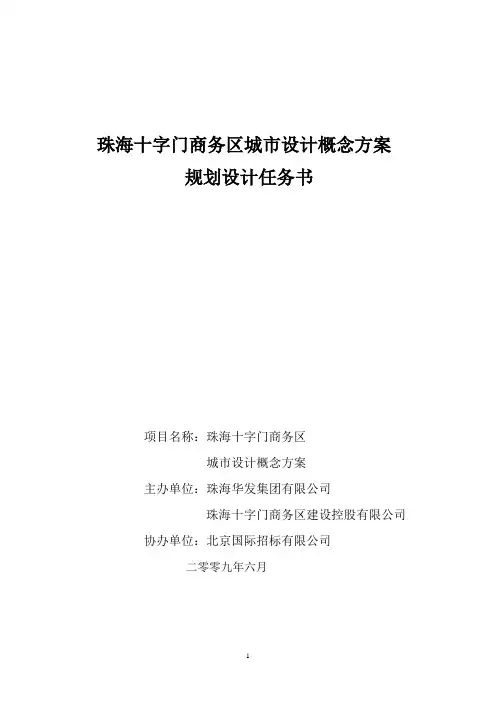 珠海十字门商务区城市设计概念方案
规划设计任务书

项目名称：珠海十字门商务区
城市设计概念方案
主办单位：珠海华发集团有限公司
珠海十字门商务区建设控股有限公司
协办单位：北京国际招标有限公司
二零零九年六月

1